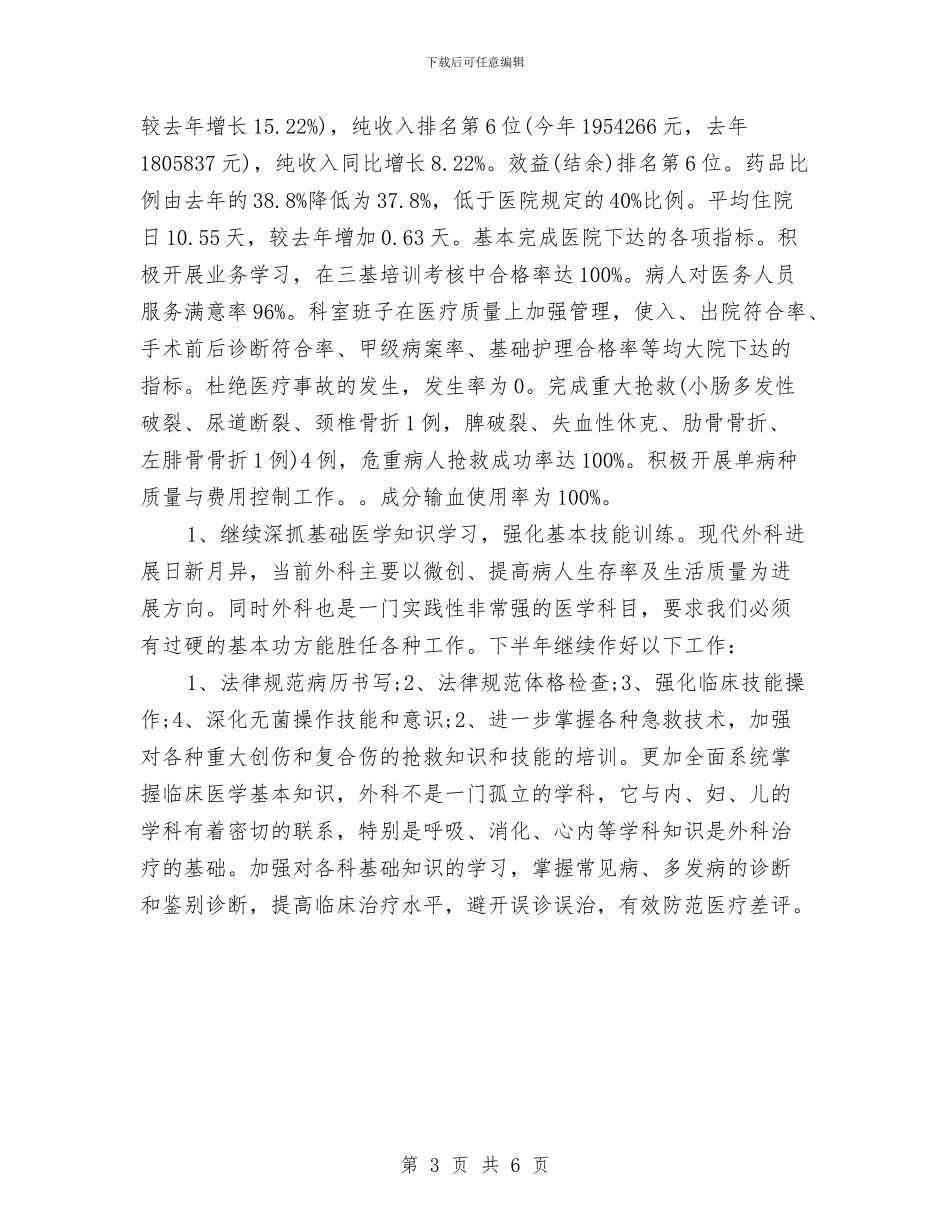 下载后可任意编辑

较去年增长 15.22%)，纯收入排名第 6 位(今年 1954266 元，去年 1805837 元)，纯收入同比增长 8.22%。效益(结余)排名第 6 位。药品比例由去年的 38.8%降低为 37.8%，低于医院规定的 40%比例。平均住院日 10.55 天，较去年增加 0.63 天。基本完成医院下达的各项指标。积极开展业务学习，在三基培训考核中合格率达 100%。病人对医务人员服务满意率 96%。科室班子在医疗质量上加强管理，使入、出院符合率、手术前后诊断符合率、甲级病案率、基础护理合格率等均大院下达的指标。杜绝医疗事故的发生，发生率为 0。完成重大抢救(小肠多发性破裂、尿道断裂、颈椎骨折 1 例，脾破裂、失血性休克、肋骨骨折、左腓骨骨折 1 例)4 例，危重病人抢救成功率达 100%。积极开展单病种质量与费用控制工作。。成分输血使用率为 100%。

1、继续深抓基础医学知识学习，强化基本技能训练。现代外科进展日新月异，当前外科主要以微创、提高病人生存率及生活质量为进展方向。同时外科也是一门实践性非常强的医学科目，要求我们必须有过硬的基本功方能胜任各种工作。下半年继续作好以下工作：

1、法律规范病历书写;2、法律规范体格检查;3、强化临床技能操作;4、深化无菌操作技能和意识;2、进一步掌握各种急救技术，加强对各种重大创伤和复合伤的抢救知识和技能的培训。更加全面系统掌握临床医学基本知识，外科不是一门孤立的学科，它与内、妇、儿的学科有着密切的联系，特别是呼吸、消化、心内等学科知识是外科治疗的基础。加强对各科基础知识的学习，掌握常见病、多发病的诊断和鉴别诊断，提高临床治疗水平，避开误诊误治，有效防范医疗差评。

第 3 页 共 6 页